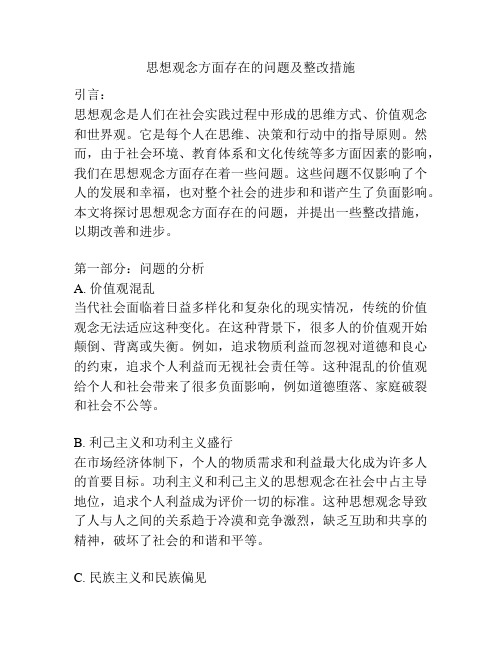 思想观念方面存在的问题及整改措施

引言：
思想观念是人们在社会实践过程中形成的思维方式、价值观念和世界观。它是每个人在思维、决策和行动中的指导原则。然而，由于社会环境、教育体系和文化传统等多方面因素的影响，我们在思想观念方面存在着一些问题。这些问题不仅影响了个人的发展和幸福，也对整个社会的进步和和谐产生了负面影响。本文将探讨思想观念方面存在的问题，并提出一些整改措施，以期改善和进步。

第一部分：问题的分析
A. 价值观混乱
当代社会面临着日益多样化和复杂化的现实情况，传统的价值观念无法适应这种变化。在这种背景下，很多人的价值观开始颠倒、背离或失衡。例如，追求物质利益而忽视对道德和良心的约束，追求个人利益而无视社会责任等。这种混乱的价值观给个人和社会带来了很多负面影响，例如道德堕落、家庭破裂和社会不公等。

B. 利己主义和功利主义盛行
在市场经济体制下，个人的物质需求和利益最大化成为许多人的首要目标。功利主义和利己主义的思想观念在社会中占主导地位，追求个人利益成为评价一切的标准。这种思想观念导致了人与人之间的关系趋于冷漠和竞争激烈，缺乏互助和共享的精神，破坏了社会的和谐和平等。

C. 民族主义和民族偏见